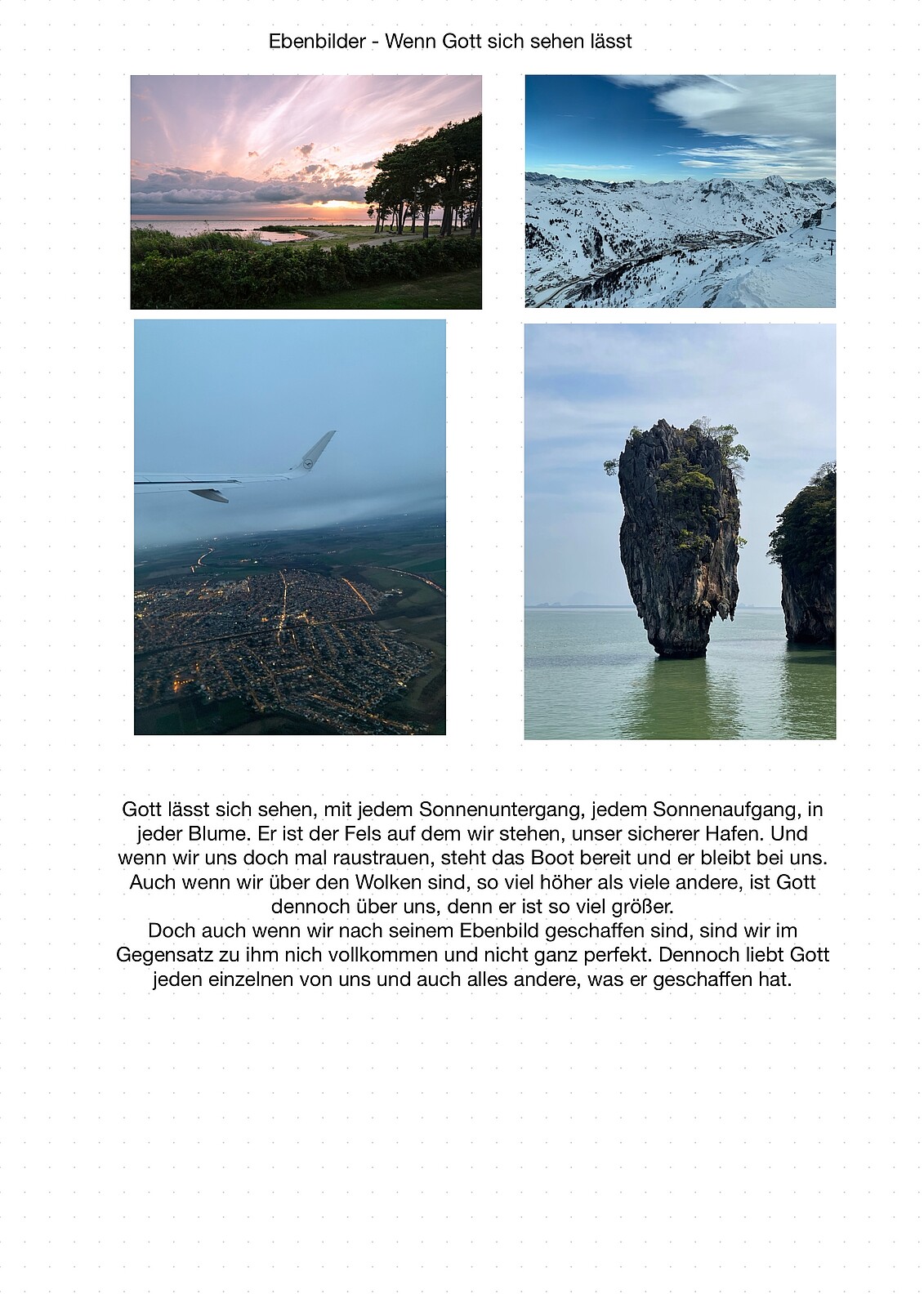 Ebenbilder - Wenn Gott sich sehen lässt

Gott lässt sich sehen, mit jedem Sonnenuntergang, jedem Sonnenaufgang, in jeder Blume. Er ist der Fels auf dem wir stehen, unser sicherer Hafen. Und wenn wir uns doch mal raustrauen, steht das Boot bereit und er bleibt bei uns. Auch wenn wir über den Wolken sind, so viel höher als viele andere, ist Gott dennoch über uns, denn er ist so viel größer.
Doch auch wenn wir nach seinem Ebenbild geschaffen sind, sind wir im Gegensatz zu ihm nich vollkommen und nicht ganz perfekt. Dennoch liebt Gott jeden einzelnen von uns und auch alles andere, was er geschaffen hat.